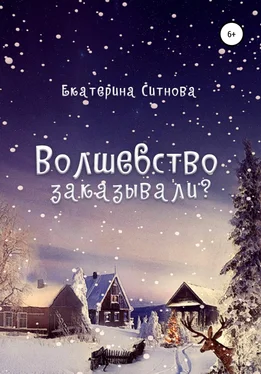 6+

Екатерина Ситнова

Волшебство заказывали?